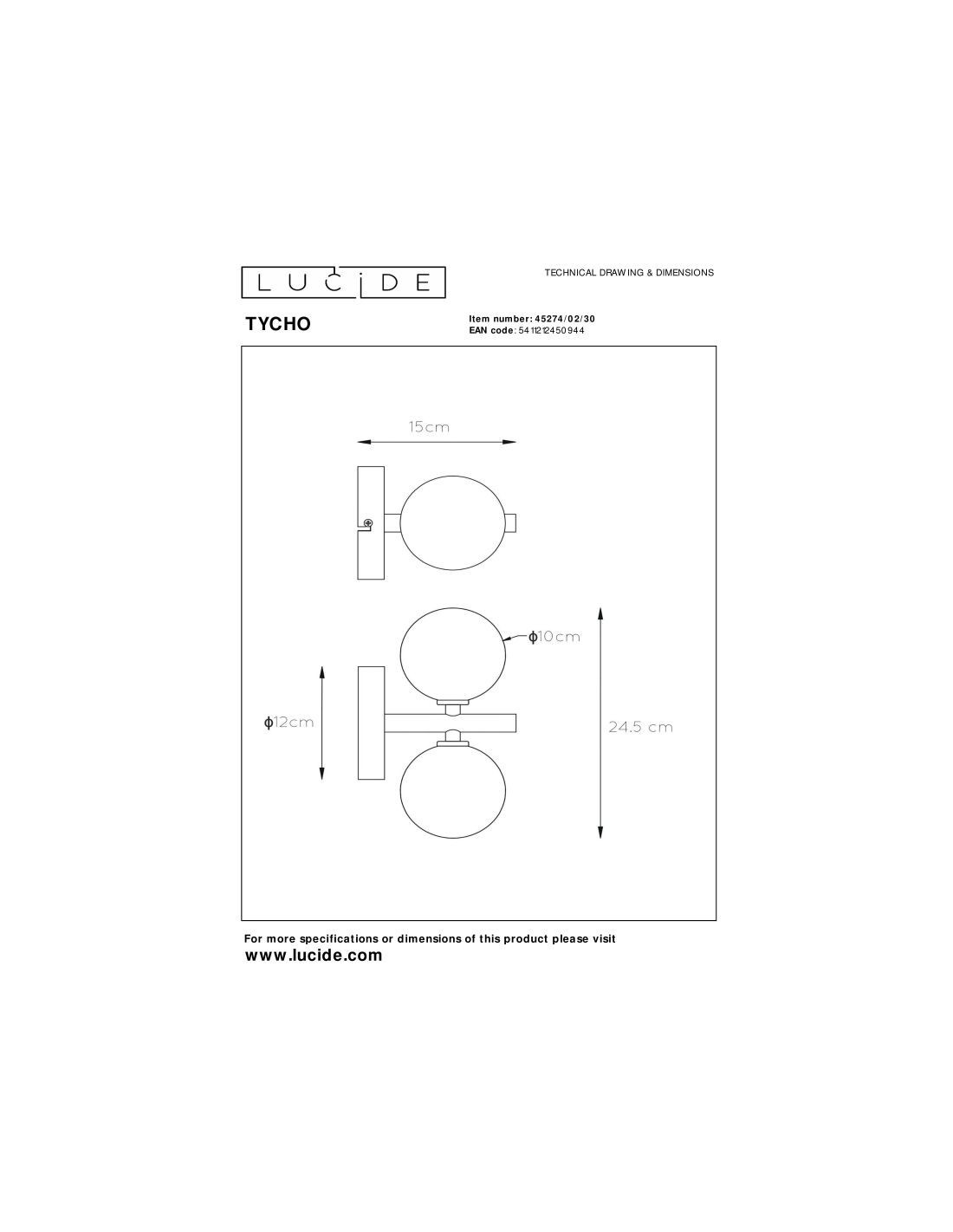 LUCIDE

TECHNICAL DRAWING & DIMENSIONS

TYCHO

Item number: 45274/02/30
EAN code: 5411212450944

15cm

ϕ10cm

ϕ12cm

24.5 cm

For more specifications or dimensions of this product please visit
www.lucide.com